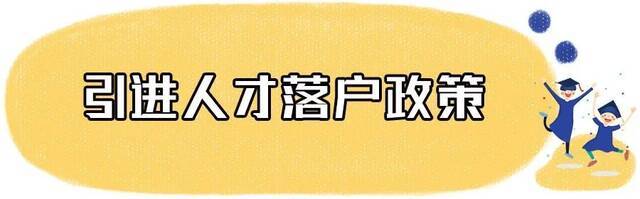 引进人才落户政策